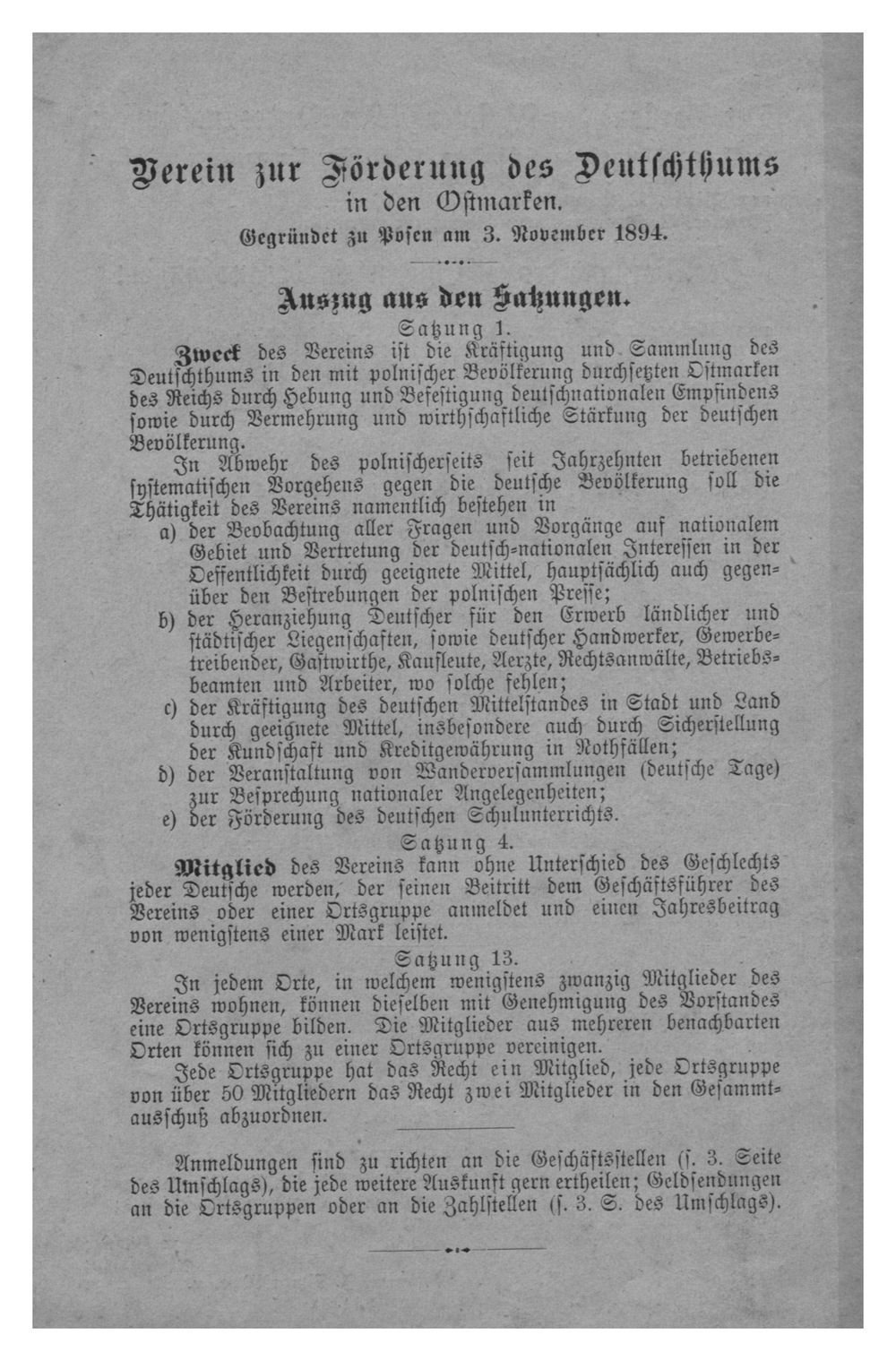 Verein zur Förderung des Deutschthums in den Ostmarken.
Gegründet zu Posen am 3. November 1894.

Auszug aus den Satzungen.

Satzung 1.

Zweck des Vereins ist die Kräftigung und Sammlung des Deutschthums in den mit polnischer Bevölkerung durchsetzten Ostmarken des Reichs durch Hebung und Befestigung deutschnationalen Empfindens sowie durch Vermehrung und wirthschaftliche Stärkung der deutschen Bevölkerung.

In Abwehr des polnischerseits seit Jahrzehnten betriebenen systematischen Vorgehens gegen die deutsche Bevölkerung soll die Thätigkeit des Vereins namentlich bestehen in

a) der Beobachtung aller Fragen und Vorgänge auf nationalem Gebiet und Vertretung der deutsch-nationalen Interessen in der Oeffentlichkeit durch geeignete Mittel, hauptsächlich auch gegenüber den Bestrebungen der polnischen Presse;

b) der Heranziehung Deutscher für den Erwerb ländlicher und städtischer Liegenschaften, sowie deutscher Handwerker, Gewerbetreibender, Gastwirthe, Kaufleute, Aerzte, Rechtsanwälte, Betriebsbeamten und Arbeiter, wo solche fehlen;

c) der Kräftigung des deutschen Mittelstandes in Stadt und Land durch geeignete Mittel, insbesondere auch durch Sicherstellung der Kundschaft und Kreditgewährung in Nothfällen;

d) der Veranstaltung von Wanderversammlungen (deutsche Tage) zur Besprechung nationaler Angelegenheiten;

e) der Förderung des deutschen Schulunterrichts.

Satzung 4.

Mitglied des Vereins kann ohne Unterschied des Geschlechts jeder Deutsche werden, der seinen Beitritt dem Geschäftsführer des Vereins oder einer Ortsgruppe anmeldet und einen Jahresbeitrag von wenigstens einer Mark leistet.

Satzung 13.

In jedem Orte, in welchem wenigstens zwanzig Mitglieder des Vereins wohnen, können dieselben mit Genehmigung des Vorstandes eine Ortsgruppe bilden. Die Mitglieder aus mehreren benachbarten Orten können sich zu einer Ortsgruppe vereinigen.

Jede Ortsgruppe hat das Recht ein Mitglied, jede Ortsgruppe von über 50 Mitgliedern das Recht zwei Mitglieder in den Gesammtausschuß abzuordnen.

Anmeldungen sind zu richten an die Geschäftsstellen (s. 3. Seite des Umschlags), die jede weitere Auskunft gern ertheilen; Geldsendungen an die Ortsgruppen oder an die Zahlstellen (s. 3. S. des Umschlags).